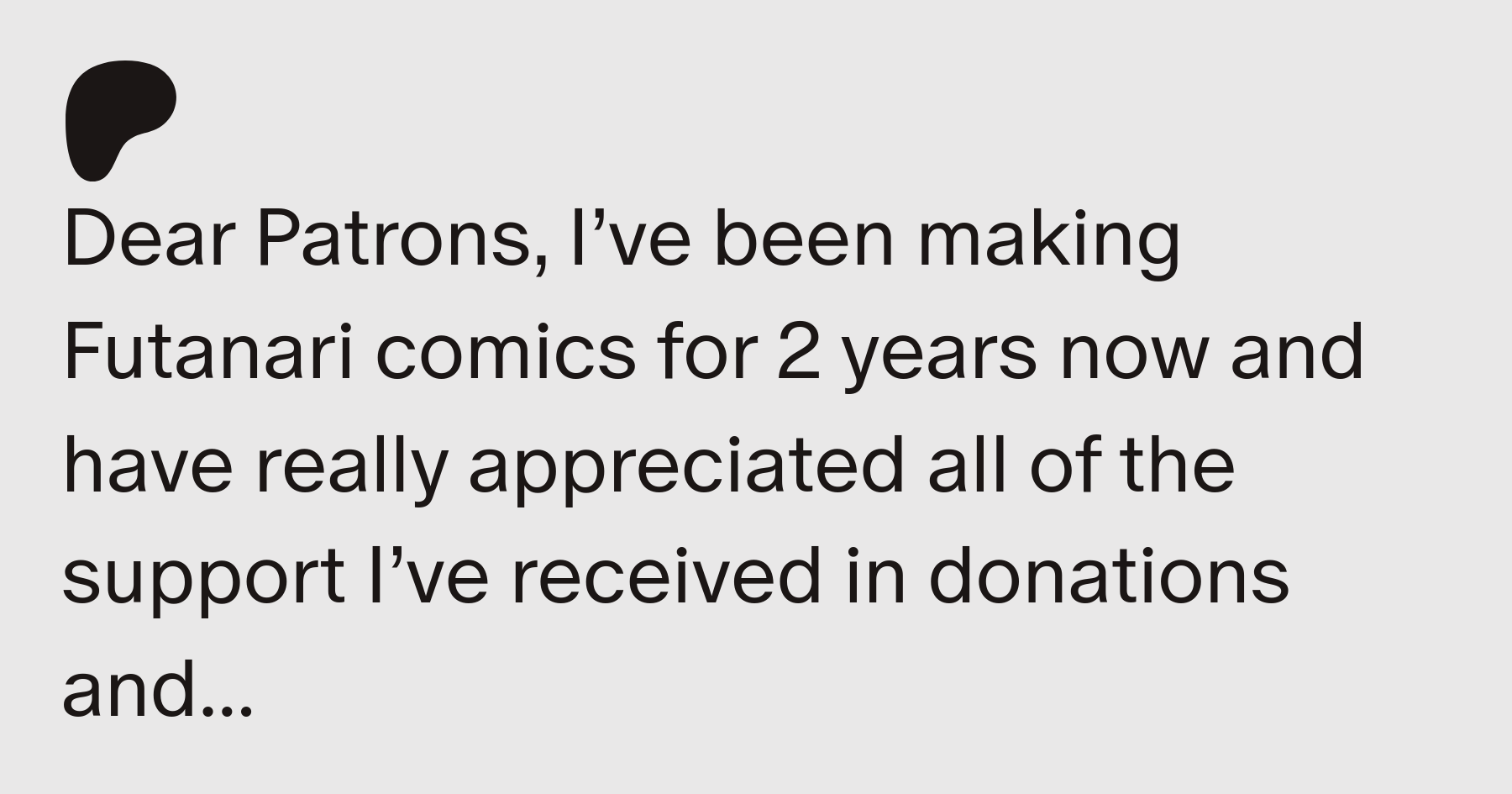 Dear Patrons, I've been making Futanari comics for 2 years now and have really appreciated all of the support I've received in donations and...